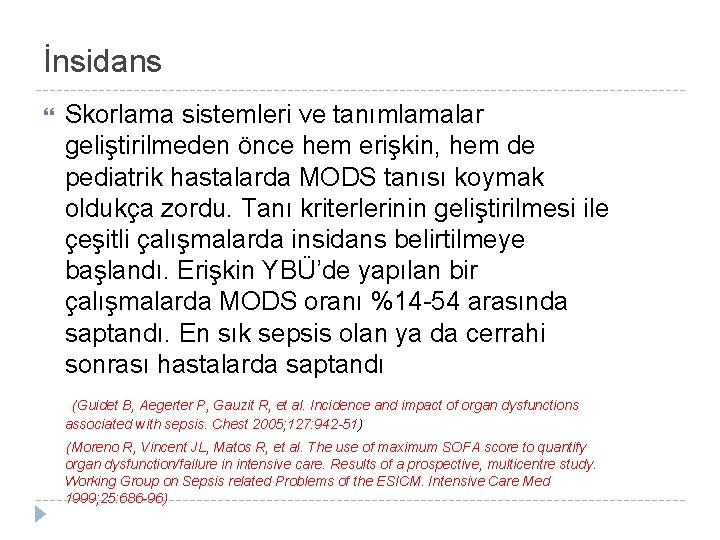 İnsidans

Skorlama sistemleri ve tanımlamalar geliştirilmeden önce hem erişkin, hem de pediatrik hastalarda MODS tanısı koymak oldukça zordu. Tanı kriterlerinin geliştirilmesi ile çeşitli çalışmalarda insidans belirtilmeye başlandı. Erişkin YBÜ'de yapılan bir çalışmalarda MODS oranı %14-54 arasında saptandı. En sık sepsis olan ya da cerrahi sonrası hastalarda saptandı

(Guidet B, Aegerter P, Gauzit R, et al. Incidence and impact of organ dysfunctions associated with sepsis. Chest 2005;127:942-51)

(Moreno R, Vincent JL, Matos R, et al. The use of maximum SOFA score to quantify organ dysfunction/failure in intensive care. Results of a prospective, multicentre study. Working Group on Sepsis related Problems of the ESICM. Intensive Care Med 1999;25:686-96)